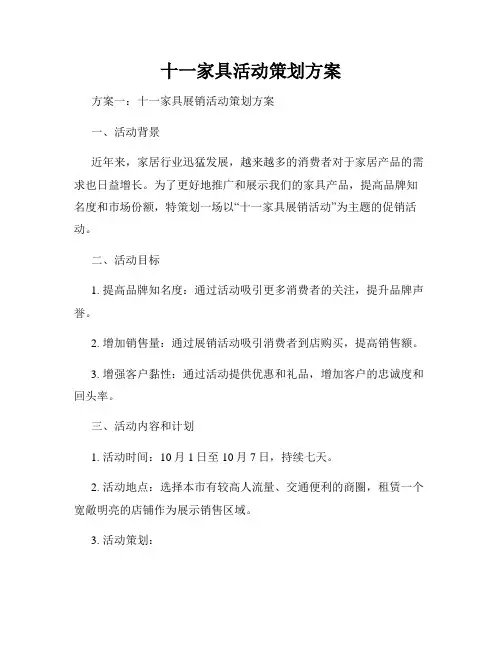 十一家具活动策划方案

方案一：十一家具展销活动策划方案

一、活动背景

近年来，家居行业迅猛发展，越来越多的消费者对于家居产品的需求也日益增长。为了更好地推广和展示我们的家具产品，提高品牌知名度和市场份额，特策划一场以“十一家具展销活动”为主题的促销活动。

二、活动目标

1. 提高品牌知名度：通过活动吸引更多消费者的关注，提升品牌声誉。

2. 增加销售量：通过展销活动吸引消费者到店购买，提高销售额。

3. 增强客户黏性：通过活动提供优惠和礼品，增加客户的忠诚度和回头率。

三、活动内容和计划

1. 活动时间：10 月 1 日至 10 月 7 日，持续七天。

2. 活动地点：选择本市有较高人流量、交通便利的商圈，租赁一个宽敞明亮的店铺作为展示销售区域。

3. 活动策划：